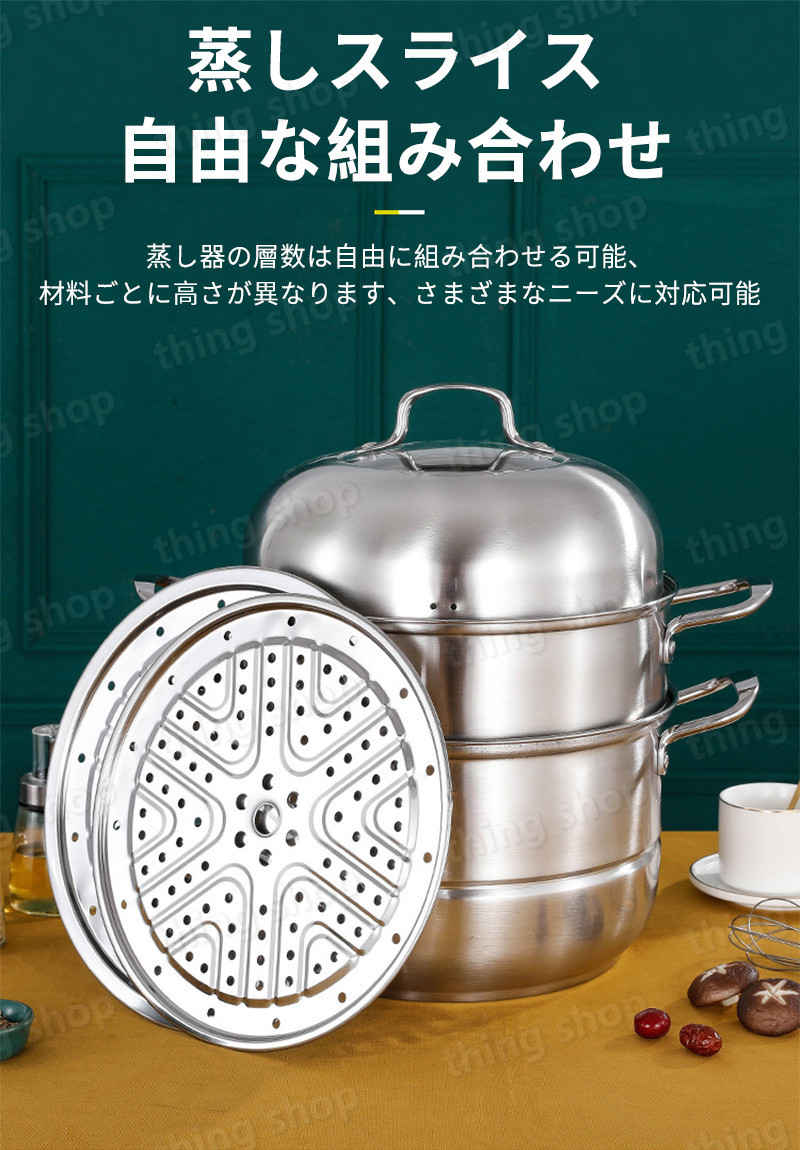 蒸しスライス
自由な組み合わせ

蒸し器の層数は自由に組み合わせる可能、
材料ごとに高さが異なります、さまざまなニーズに対応可能

thing shop